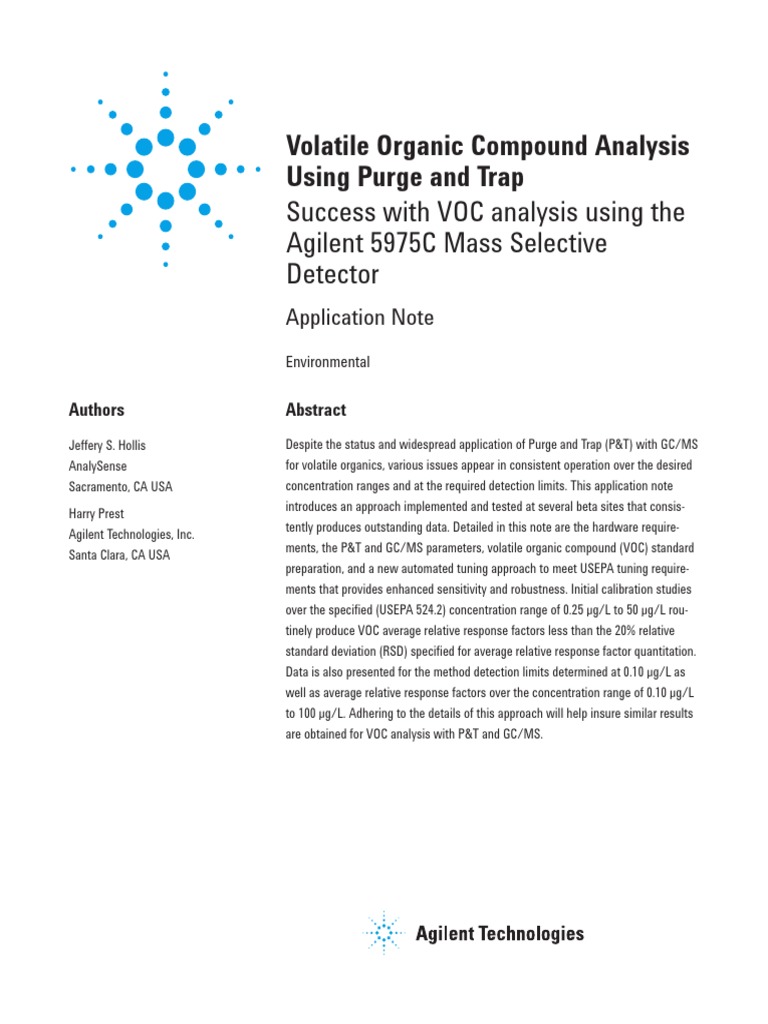 Volatile Organic Compound Analysis Using Purge and Trap

Success with VOC analysis using the Agilent 5975C Mass Selective Detector

Application Note

Environmental

Authors

Jeffery S. Hollis
AnalySense
Sacramento, CA USA

Harry Prest
Agilent Technologies, Inc.
Santa Clara, CA USA

Abstract

Despite the status and widespread application of Purge and Trap (P&T) with GC/MS for volatile organics, various issues appear in consistent operation over the desired concentration ranges and at the required detection limits. This application note introduces an approach implemented and tested at several beta sites that consistently produces outstanding data. Detailed in this note are the hardware requirements, the P&T and GC/MS parameters, volatile organic compound (VOC) standard preparation, and a new automated tuning approach to meet USEPA tuning requirements that provides enhanced sensitivity and robustness. Initial calibration studies over the specified (USEPA 524.2) concentration range of 0.25 µg/L to 50 µg/L routinely produce VOC average relative response factors less than the 20% relative standard deviation (RSD) specified for average relative response factor quantitation. Data is also presented for the method detection limits determined at 0.10 µg/L as well as average relative response factors over the concentration range of 0.10 µg/L to 100 µg/L. Adhering to the details of this approach will help insure similar results are obtained for VOC analysis with P&T and GC/MS.

Agilent Technologies